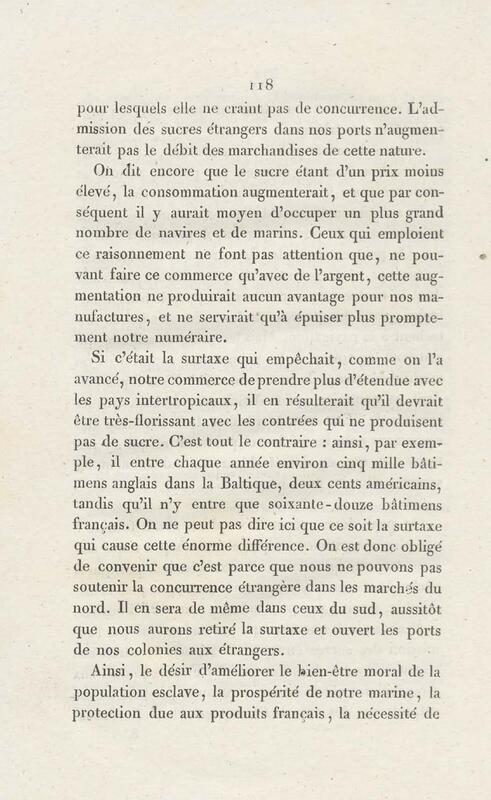 118

pour lesquels elle ne craint pas de concurrence. L'admission des sucres étrangers dans nos ports n'augmenterait pas le débit des marchandises de cette nature.

On dit encore que le sucre étant d'un prix moins élevé, la consommation augmenterait, et que par conséquent il y aurait moyen d'occuper un plus grand nombre de navires et de marins. Ceux qui emploient ce raisonnement ne font pas attention que, ne pouvant faire ce commerce qu'avec de l'argent, cette augmentation ne produirait aucun avantage pour nos manufactures, et ne servirait qu'à épuiser plus promptement notre numéraire.

Si c'était la surtaxe qui empêchait, comme on l'a avancé, notre commerce de prendre plus d'étendue avec les pays intertropicaux, il en résulterait qu'il devrait être très-florissant avec les contrées qui ne produisent pas de sucre. C'est tout le contraire : ainsi, par exemple, il entre chaque année environ cinq mille bâtimens anglais dans la Baltique, deux cents américains, tandis qu'il n'y entre que soixante-douze bâtimens français. On ne peut pas dire ici que ce soit la surtaxe qui cause cette énorme différence. On est donc obligé de convenir que c'est parce que nous ne pouvons pas soutenir la concurrence étrangère dans les marchés du nord. Il en sera de même dans ceux du sud, aussitôt que nous aurons retiré la surtaxe et ouvert les ports de nos colonies aux étrangers.

Ainsi, le désir d'améliorer le bien-être moral de la population esclave, la prospérité de notre marine, la protection due aux produits français, la nécessité de